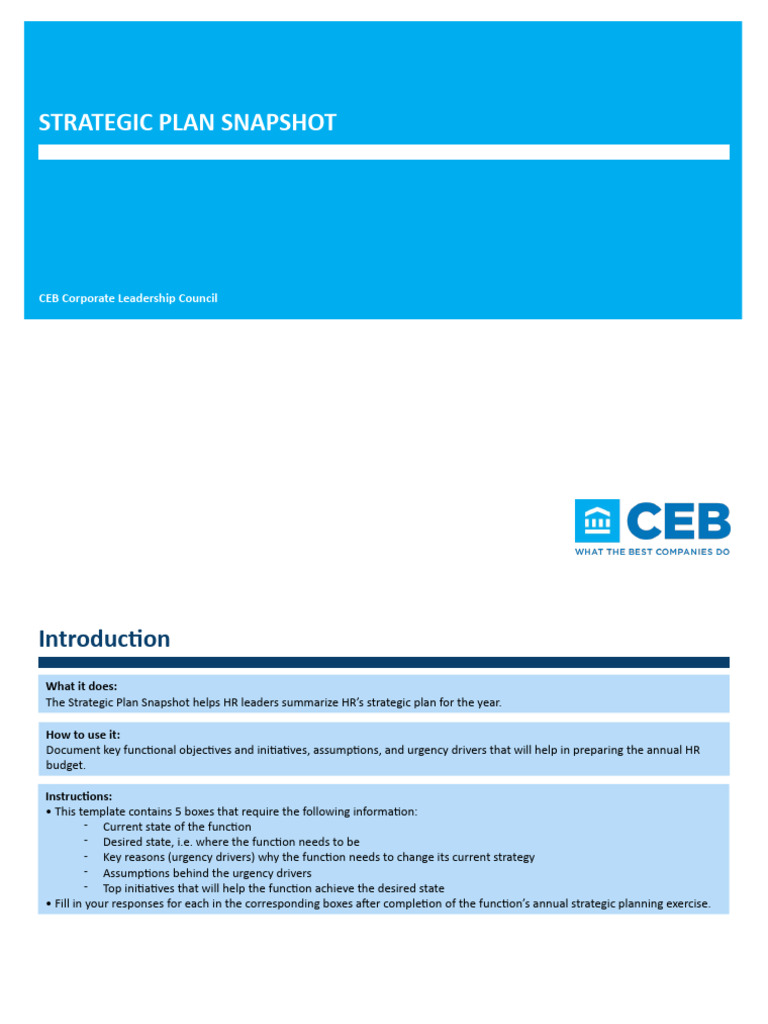 STRATEGIC PLAN SNAPSHOT

CEB Corporate Leadership Council

CEB
WHAT THE BEST COMPANIES DO

Introduction

What it does:
The Strategic Plan Snapshot helps HR leaders summarize HR's strategic plan for the year.

How to use it:
Document key functional objectives and initiatives, assumptions, and urgency drivers that will help in preparing the annual HR budget.

Instructions:
• This template contains 5 boxes that require the following information:
- Current state of the function
- Desired state, i.e. where the function needs to be
- Key reasons (urgency drivers) why the function needs to change its current strategy
- Assumptions behind the urgency drivers
- Top initiatives that will help the function achieve the desired state
• Fill in your responses for each in the corresponding boxes after completion of the function's annual strategic planning exercise.